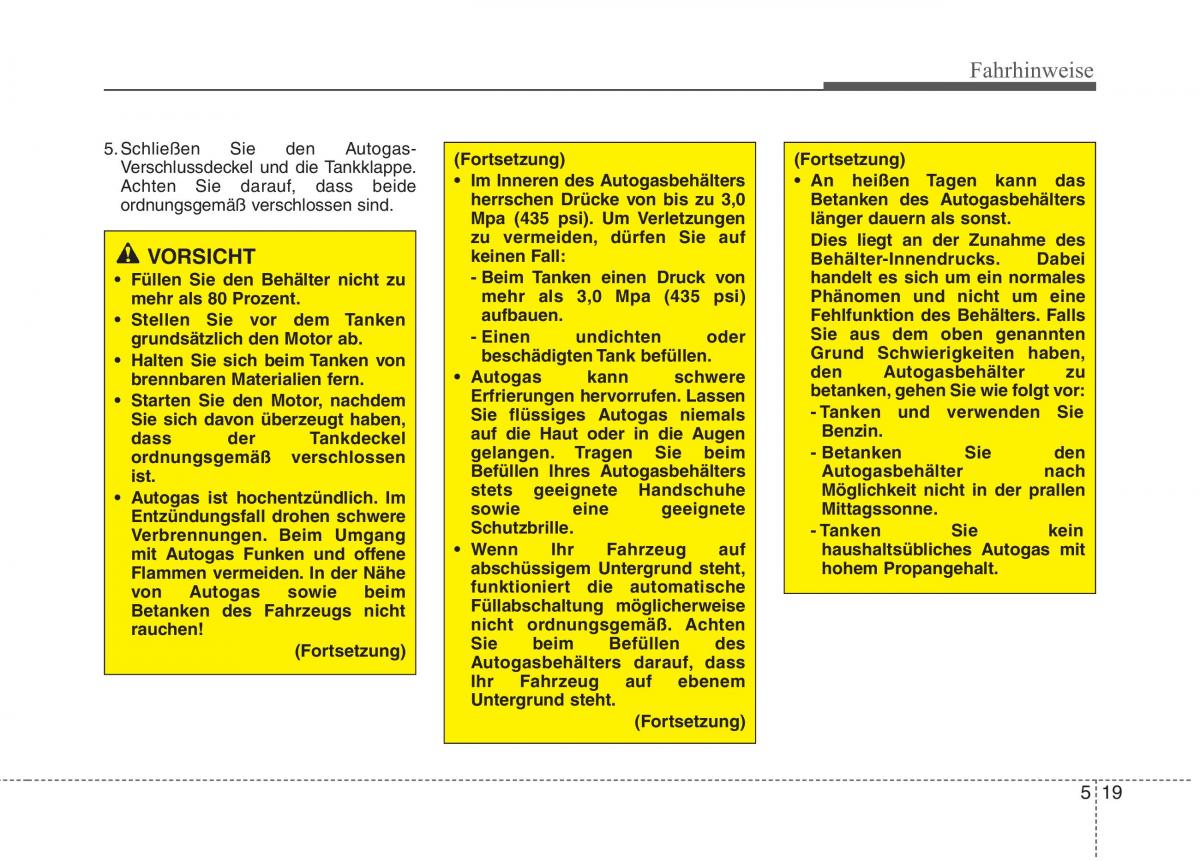 Fahrhinweise

5. Schließen Sie den Autogas-Verschlussdeckel und die Tankklappe. Achten Sie darauf, dass beide ordnungsgemäß verschlossen sind.

VORSICHT

• Füllen Sie den Behälter nicht zu mehr als 80 Prozent.
• Stellen Sie vor dem Tanken grundsätzlich den Motor ab.
• Halten Sie sich beim Tanken von brennbaren Materialien fern.
• Starten Sie den Motor, nachdem Sie sich davon überzeugt haben, dass der Tankdeckel ordnungsgemäß verschlossen ist.
• Autogas ist hochentzündlich. Im Entzündungsfall drohen schwere Verbrennungen. Beim Umgang mit Autogas Funken und offene Flammen vermeiden. In der Nähe von Autogas sowie beim Betanken des Fahrzeugs nicht rauchen!

(Fortsetzung)

(Fortsetzung)
• Im Inneren des Autogasbehälters herrschen Drücke von bis zu 3,0 Mpa (435 psi). Um Verletzungen zu vermeiden, dürfen Sie auf keinen Fall:
- Beim Tanken einen Druck von mehr als 3,0 Mpa (435 psi) aufbauen.
- Einen undichten oder beschädigten Tank befüllen.
• Autogas kann schwere Erfrierungen hervorrufen. Lassen Sie flüssiges Autogas niemals auf die Haut oder in die Augen gelangen. Tragen Sie beim Befüllen Ihres Autogasbehälters stets geeignete Handschuhe sowie eine geeignete Schutzbrille.
• Wenn Ihr Fahrzeug auf abschüssigem Untergrund steht, funktioniert die automatische Füllabschaltung möglicherweise nicht ordnungsgemäß. Achten Sie beim Befüllen des Autogasbehälters darauf, dass Ihr Fahrzeug auf ebenem Untergrund steht.

(Fortsetzung)

(Fortsetzung)
• An heißen Tagen kann das Betanken des Autogasbehälters länger dauern als sonst.
Dies liegt an der Zunahme des Behälter-Innendrucks. Dabei handelt es sich um ein normales Phänomen und nicht um eine Fehlfunktion des Behälters. Falls Sie aus dem oben genannten Grund Schwierigkeiten haben, den Autogasbehälter zu betanken, gehen Sie wie folgt vor:
- Tanken und verwenden Sie Benzin.
- Betanken Sie den Autogasbehälter nach Möglichkeit nicht in der prallen Mittagssonne.
- Tanken Sie kein haushaltsübliches Autogas mit hohem Propangehalt.

5 19